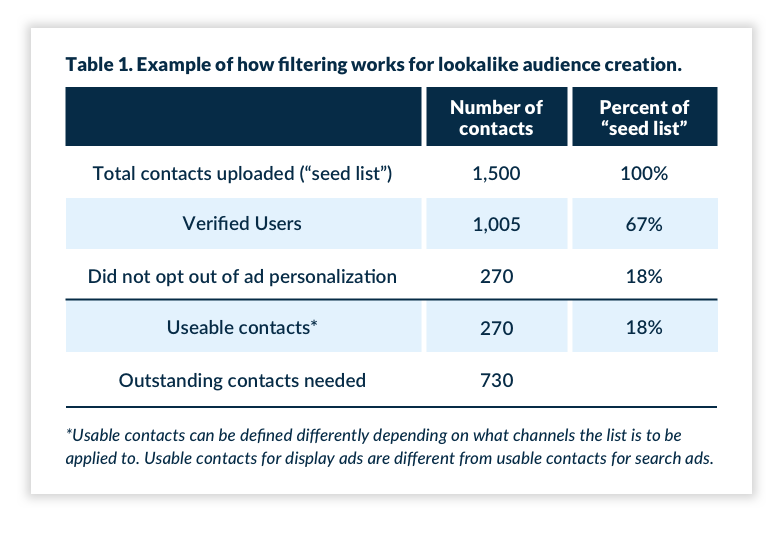 Table 1. Example of how filtering works for lookalike audience creation.

| | Number of contacts | Percent of “seed list” |
|---|---|---|
| Total contacts uploaded (“seed list”) | 1,500 | 100% |
| Verified Users | 1,005 | 67% |
| Did not opt out of ad personalization | 270 | 18% |
| Useable contacts* | 270 | 18% |
| Outstanding contacts needed | 730 | |

*Usable contacts can be defined differently depending on what channels the list is to be applied to. Usable contacts for display ads are different from usable contacts for search ads.